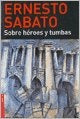 ERNESTO
SABATO
Sobre héroes y tumbas